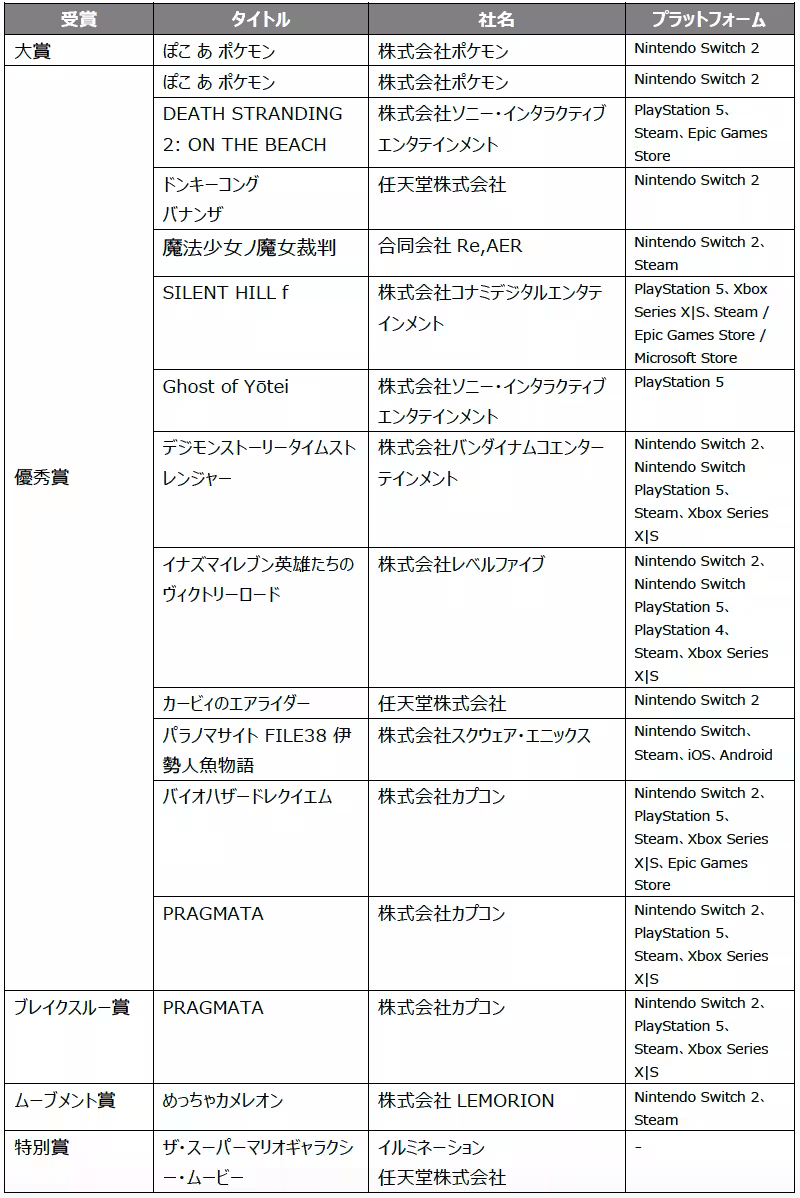 | 受賞 | タイトル | 社名 | プラットフォーム |
|---|---|---|---|
| 大賞 | ぽこ あ ポケモン | 株式会社ポケモン | Nintendo Switch 2 |
| 優秀賞 | ぽこ あ ポケモン | 株式会社ポケモン | Nintendo Switch 2 |
| | DEATH STRANDING 2: ON THE BEACH | 株式会社ソニー・インタラクティブエンタテインメント | PlayStation 5、Steam、Epic Games Store |
| | ドンキーコング バナンザ | 任天堂株式会社 | Nintendo Switch 2 |
| | 魔法少女ノ魔女裁判 | 合同会社 Re,AER | Nintendo Switch 2、Steam |
| | SILENT HILL f | 株式会社コナミデジタルエンタテインメント | PlayStation 5、Xbox Series X\|S、Steam / Epic Games Store / Microsoft Store |
| | Ghost of Yōtei | 株式会社ソニー・インタラクティブエンタテインメント | PlayStation 5 |
| | デジモンストーリータイムストレンジャー | 株式会社バンダイナムコエンターテインメント | Nintendo Switch 2、Nintendo Switch PlayStation 5、Steam、Xbox Series X\|S |
| | イナズマイレブン英雄たちのヴィクトリーロード | 株式会社レベルファイブ | Nintendo Switch 2、Nintendo Switch PlayStation 5、PlayStation 4、Steam、Xbox Series X\|S |
| | カービィのエアライダー | 任天堂株式会社 | Nintendo Switch 2 |
| | パラノマサイト FILE38 伊勢人魚物語 | 株式会社スクウェア・エニックス | Nintendo Switch、Steam、iOS、Android |
| | バイオハザードレクイエム | 株式会社カプコン | Nintendo Switch 2、PlayStation 5、Steam、Xbox Series X\|S、Epic Games Store |
| | PRAGMATA | 株式会社カプコン | Nintendo Switch 2、PlayStation 5、Steam、Xbox Series X\|S |
| ブレイクスルー賞 | PRAGMATA | 株式会社カプコン | Nintendo Switch 2、PlayStation 5、Steam、Xbox Series X\|S |
| ムーブメント賞 | めっちゃカメレオン | 株式会社 LEMORION | Nintendo Switch 2、Steam |
| 特別賞 | ザ・スーパーマリオギャラクシー・ムービー | イルミネーション 任天堂株式会社 | - |